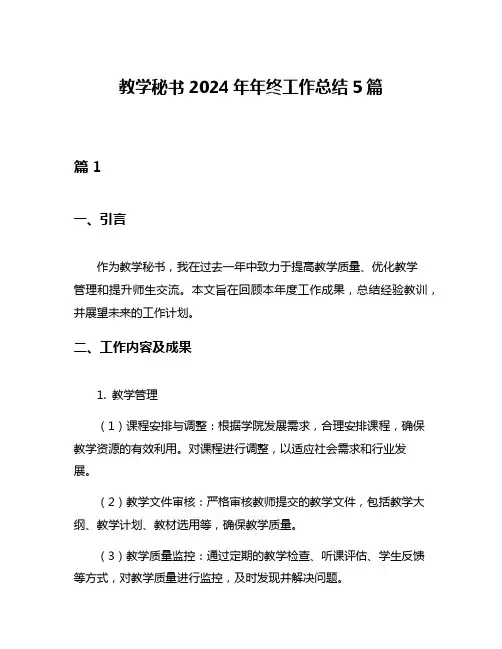 教学秘书 2024 年年终工作总结 5 篇

篇 1

一、引言

作为教学秘书，我在过去一年中致力于提高教学质量、优化教学管理和提升师生交流。本文旨在回顾本年度工作成果，总结经验教训，并展望未来的工作计划。

二、工作内容及成果

1. 教学管理

（1）课程安排与调整：根据学院发展需求，合理安排课程，确保教学资源的有效利用。对课程进行调整，以适应社会需求和行业发展。

（2）教学文件审核：严格审核教师提交的教学文件，包括教学大纲、教学计划、教材选用等，确保教学质量。

（3）教学质量监控：通过定期的教学检查、听课评估、学生反馈等方式，对教学质量进行监控，及时发现并解决问题。